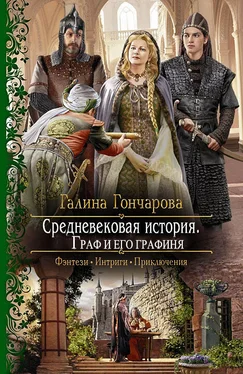 Галина Гончарова

Средневековая история.
Граф и его графиня

Фэнтези • Интриги • Приключения